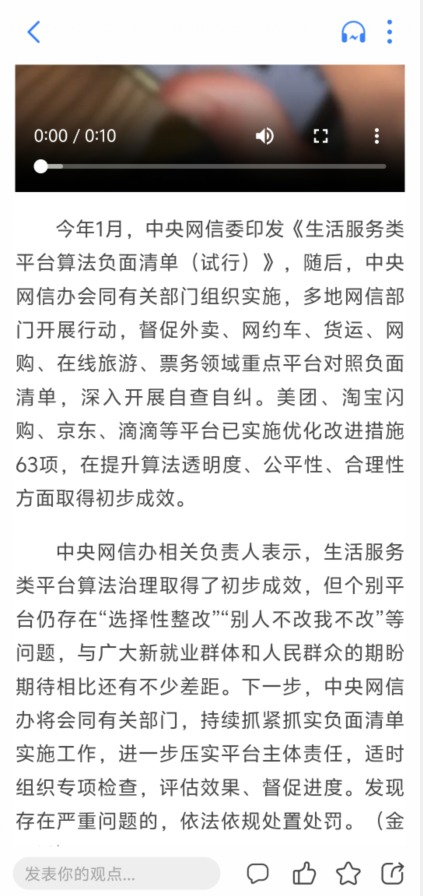 0:00 / 0:10

今年1月，中央网信委印发《生活服务类平台算法负面清单（试行）》，随后，中央网信办会同有关部门组织实施，多地网信部门开展行动，督促外卖、网约车、货运、网购、在线旅游、票务领域重点平台对照负面清单，深入开展自查自纠。美团、淘宝闪购、京东、滴滴等平台已实施优化改进措施63项，在提升算法透明度、公平性、合理性方面取得初步成效。

中央网信办相关负责人表示，生活服务类平台算法治理取得了初步成效，但个别平台仍存在“选择性整改”“别人不改我不改”等问题，与广大新就业群体和人民群众的期盼期待相比还有不少差距。下一步，中央网信办将会同有关部门，持续抓紧抓实负面清单实施工作，进一步压实平台主体责任，适时组织专项检查，评估效果、督促进度。发现存在严重问题的，依法依规处置处罚。（金

发表你的观点...